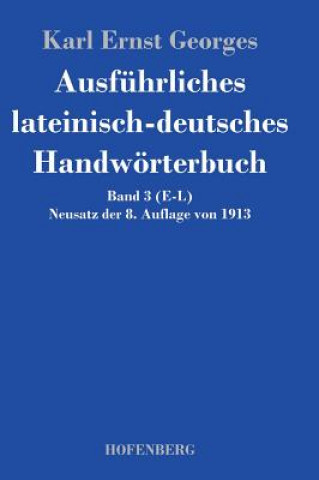 Karl Ernst Georges

Ausführliches lateinisch-deutsches Handwörterbuch

Band 3 (E-L)
Neusatz der 8. Auflage von 1913

HOFENBERG